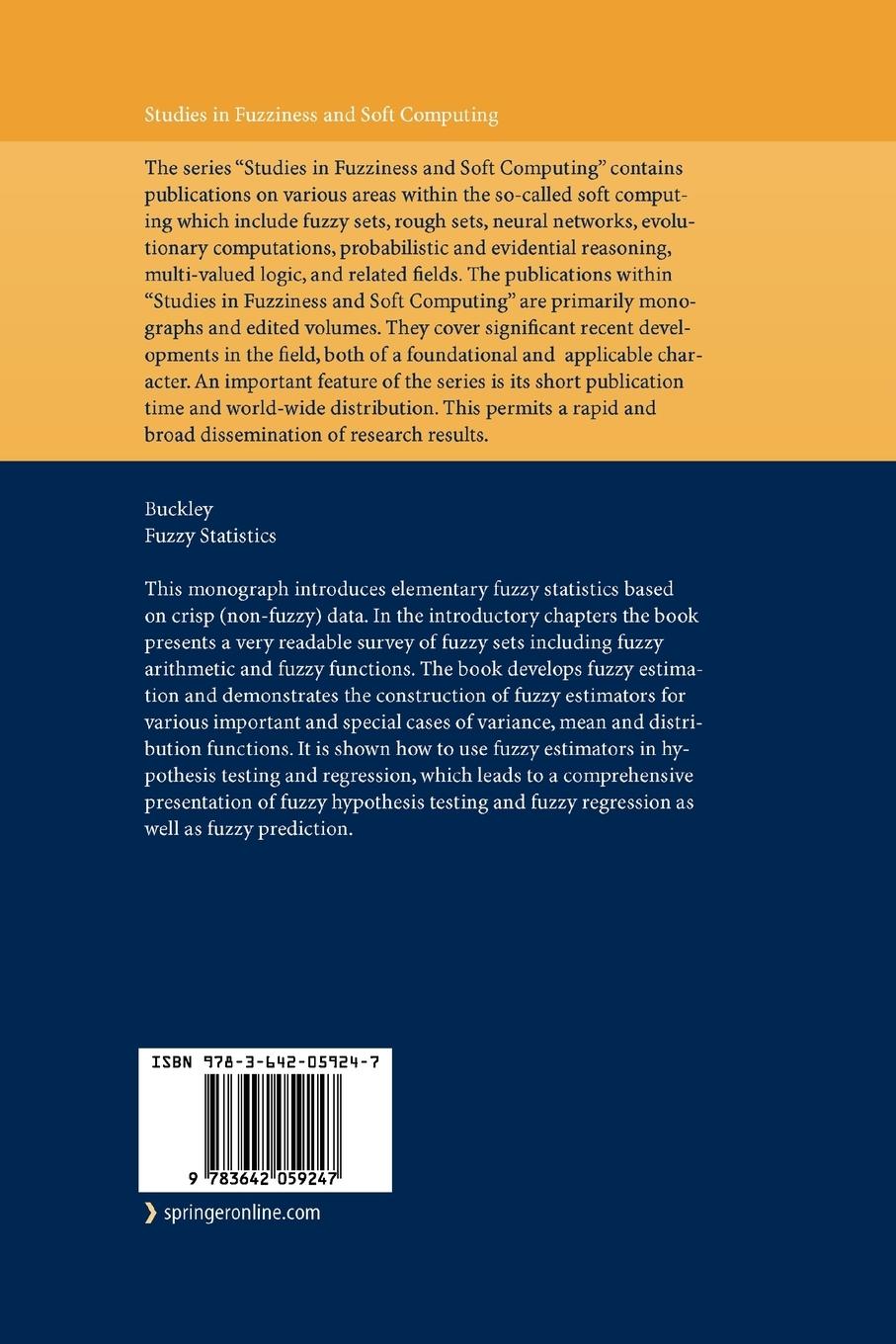 Studies in Fuzziness and Soft Computing

The series "Studies in Fuzziness and Soft Computing" contains publications on various areas within the so-called soft computing which include fuzzy sets, rough sets, neural networks, evolutionary computations, probabilistic and evidential reasoning, multi-valued logic, and related fields. The publications within "Studies in Fuzziness and Soft Computing" are primarily monographs and edited volumes. They cover significant recent developments in the field, both of a foundational and applicable character. An important feature of the series is its short publication time and world-wide distribution. This permits a rapid and broad dissemination of research results.

Buckley
Fuzzy Statistics

This monograph introduces elementary fuzzy statistics based on crisp (non-fuzzy) data. In the introductory chapters the book presents a very readable survey of fuzzy sets including fuzzy arithmetic and fuzzy functions. The book develops fuzzy estimation and demonstrates the construction of fuzzy estimators for various important and special cases of variance, mean and distribution functions. It is shown how to use fuzzy estimators in hypothesis testing and regression, which leads to a comprehensive presentation of fuzzy hypothesis testing and fuzzy regression as well as fuzzy prediction.

ISBN 978-3-642-05924-7

9 783642 059247

springeronline.com